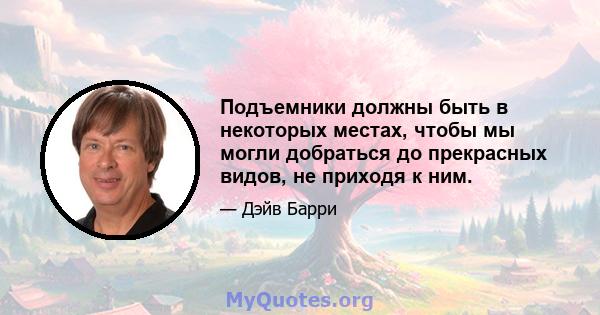 Подъемники должны быть в некоторых местах, чтобы мы могли добраться до прекрасных видов, не приходя к ним.

— Дэйв Барри

MyQuotes.org